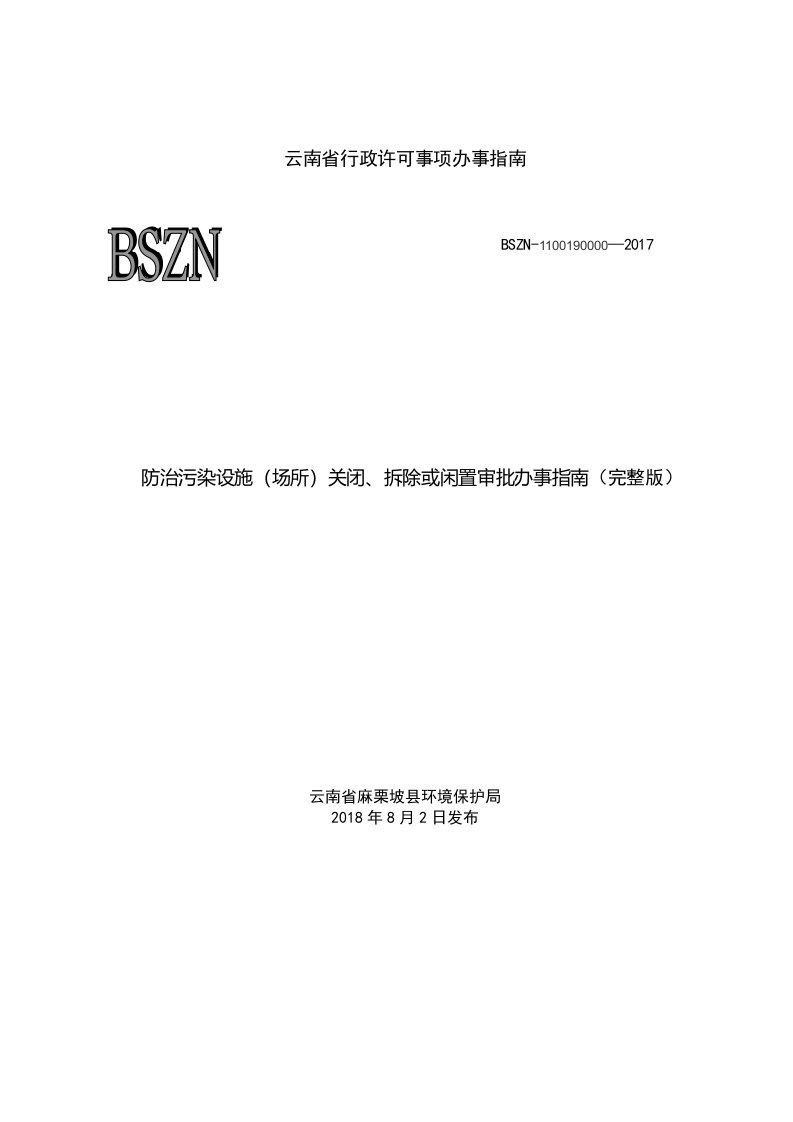 云南省行政许可事项办事指南

BSZN

BSZN-1100190000—2017

防治污染设施（场所）关闭、拆除或闲置审批办事指南（完整版）

云南省麻栗坡县环境保护局
2018 年 8 月 2 日发布